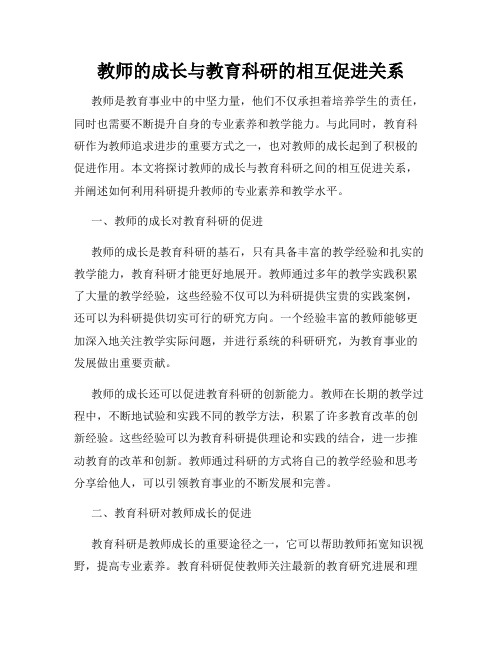 教师的成长与教育科研的相互促进关系

教师是教育事业中的中坚力量，他们不仅承担着培养学生的责任，同时也需要不断提升自身的专业素养和教学能力。与此同时，教育科研作为教师追求进步的重要方式之一，也对教师的成长起到了积极的促进作用。本文将探讨教师的成长与教育科研之间的相互促进关系，并阐述如何利用科研提升教师的专业素养和教学水平。

一、教师的成长对教育科研的促进

教师的成长是教育科研的基石，只有具备丰富的教学经验和扎实的教学能力，教育科研才能更好地展开。教师通过多年的教学实践积累了大量的教学经验，这些经验不仅可以为科研提供宝贵的实践案例，还可以为科研提供切实可行的研究方向。一个经验丰富的教师能够更加深入地关注教学实际问题，并进行系统的科研研究，为教育事业的发展做出重要贡献。

教师的成长还可以促进教育科研的创新能力。教师在长期的教学过程中，不断地试验和实践不同的教学方法，积累了许多教育改革的创新经验。这些经验可以为教育科研提供理论和实践的结合，进一步推动教育的改革和创新。教师通过科研的方式将自己的教学经验和思考分享给他人，可以引领教育事业的不断发展和完善。

二、教育科研对教师成长的促进

教育科研是教师成长的重要途径之一，它可以帮助教师拓宽知识视野，提高专业素养。教育科研促使教师关注最新的教育研究进展和理